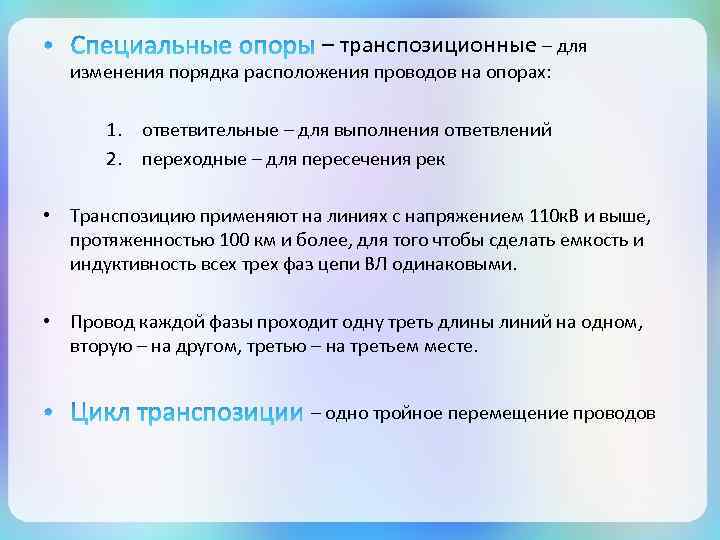 • Специальные опоры – транспозиционные – для изменения порядка расположения проводов на опорах:

1. ответвительные – для выполнения ответвлений
2. переходные – для пересечения рек

• Транспозицию применяют на линиях с напряжением 110кВ и выше, протяженностью 100 км и более, для того чтобы сделать емкость и индуктивность всех трех фаз цепи ВЛ одинаковыми.

• Провод каждой фазы проходит одну треть длины линий на одном, вторую – на другом, третью – на третьем месте.

• Цикл транспозиции – одно тройное перемещение проводов